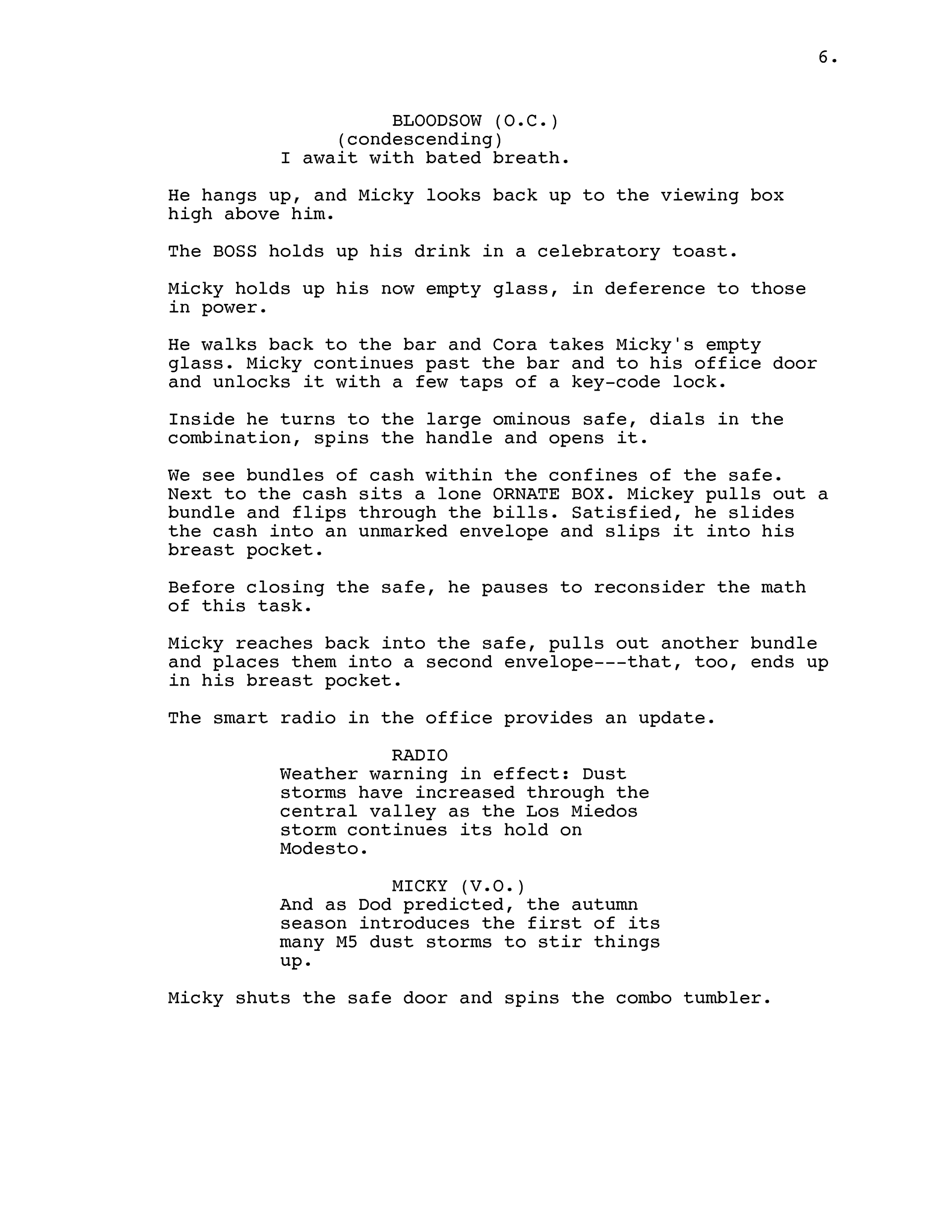 6.

BLOODSOW (O.C.)
(condescending)
I await with bated breath.

He hangs up, and Micky looks back up to the viewing box high above him.

The BOSS holds up his drink in a celebratory toast.

Micky holds up his now empty glass, in deference to those in power.

He walks back to the bar and Cora takes Micky's empty glass. Micky continues past the bar and to his office door and unlocks it with a few taps of a key-code lock.

Inside he turns to the large ominous safe, dials in the combination, spins the handle and opens it.

We see bundles of cash within the confines of the safe. Next to the cash sits a lone ORNATE BOX. Mickey pulls out a bundle and flips through the bills. Satisfied, he slides the cash into an unmarked envelope and slips it into his breast pocket.

Before closing the safe, he pauses to reconsider the math of this task.

Micky reaches back into the safe, pulls out another bundle and places them into a second envelope---that, too, ends up in his breast pocket.

The smart radio in the office provides an update.

RADIO
Weather warning in effect: Dust storms have increased through the central valley as the Los Miedos storm continues its hold on Modesto.

MICKY (V.O.)
And as Dod predicted, the autumn season introduces the first of its many M5 dust storms to stir things up.

Micky shuts the safe door and spins the combo tumbler.